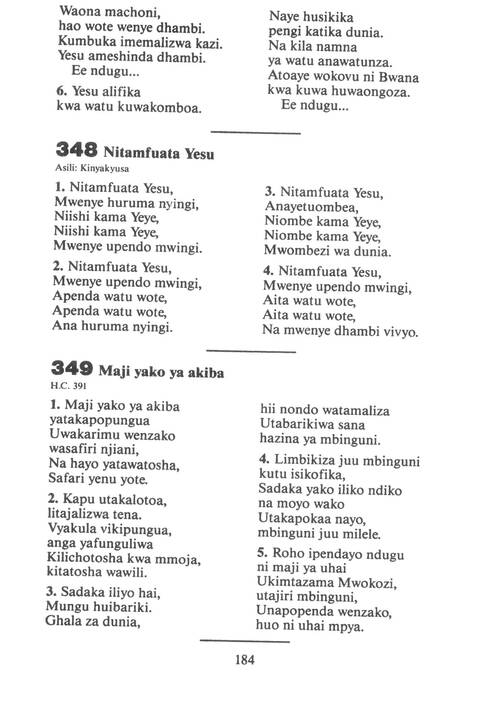 Waona machoni,
hao wote wenye dhambi.
Kumbuka imemalizwa kazi.
Yesu ameshinda dhambi.
Ee ndugu...

6. Yesu alifika
kwa watu kuwakomboa.

Naye husikika
pengi katika dunia.
Na kila namna
ya watu anawatunza.
Atoaye wokovu ni Bwana
kwa kuwa huwaongoza.
Ee ndugu...

348 Nitamfuata Yesu
Asili: Kinyakyusa

1. Nitamfuata Yesu,
Mwenye huruma nyingi,
Niishi kama Yeye,
Niishi kama Yeye,
Mwenye upendo mwingi.

2. Nitamfuata Yesu,
Mwenye upendo mwingi,
Apenda watu wote,
Apenda watu wote,
Ana huruma nyingi.

3. Nitamfuata Yesu,
Anayetuombea,
Niombe kama Yeye,
Niombe kama Yeye,
Mwombezi wa dunia.

4. Nitamfuata Yesu,
Mwenye upendo mwingi,
Aita watu wote,
Aita watu wote,
Na mwenye dhambi vivyo.

349 Maji yako ya akiba
H.C. 391

1. Maji yako ya akiba
yatakapopungua
Uwakarimu wenzako
wasafiri njiani,
Na hayo yatawatosha,
Safari yenu yote.

2. Kapu utakalotoa,
litajalizwa tena.
Vyakula vikipungua,
anga yafunguliwa
Kilichotosha kwa mmoja,
kitatosha wawili.

3. Sadaka iliyo hai,
Mungu huibariki.
Ghala za dunia,

hii nondo watamaliza
Utabarikiwa sana
hazina ya mbinguni.

4. Limbikiza juu mbinguni
kutu isikofika,
Sadaka yako iliko ndiko
na moyo wako
Utakapokaa nayo,
mbinguni juu milele.

5. Roho ipendayo ndugu
ni maji ya uhai
Ukimtazama Mwokozi,
utajiri mbinguni,
Unapopenda wenzako,
huo ni uhai mpya.

184